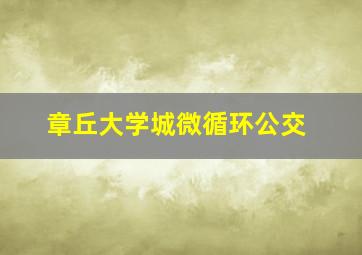 章丘大学城微循环公交